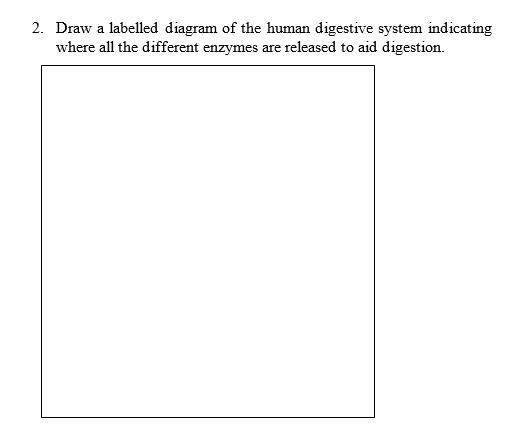 2. Draw a labelled diagram of the human digestive system indicating where all the different enzymes are released to aid digestion.